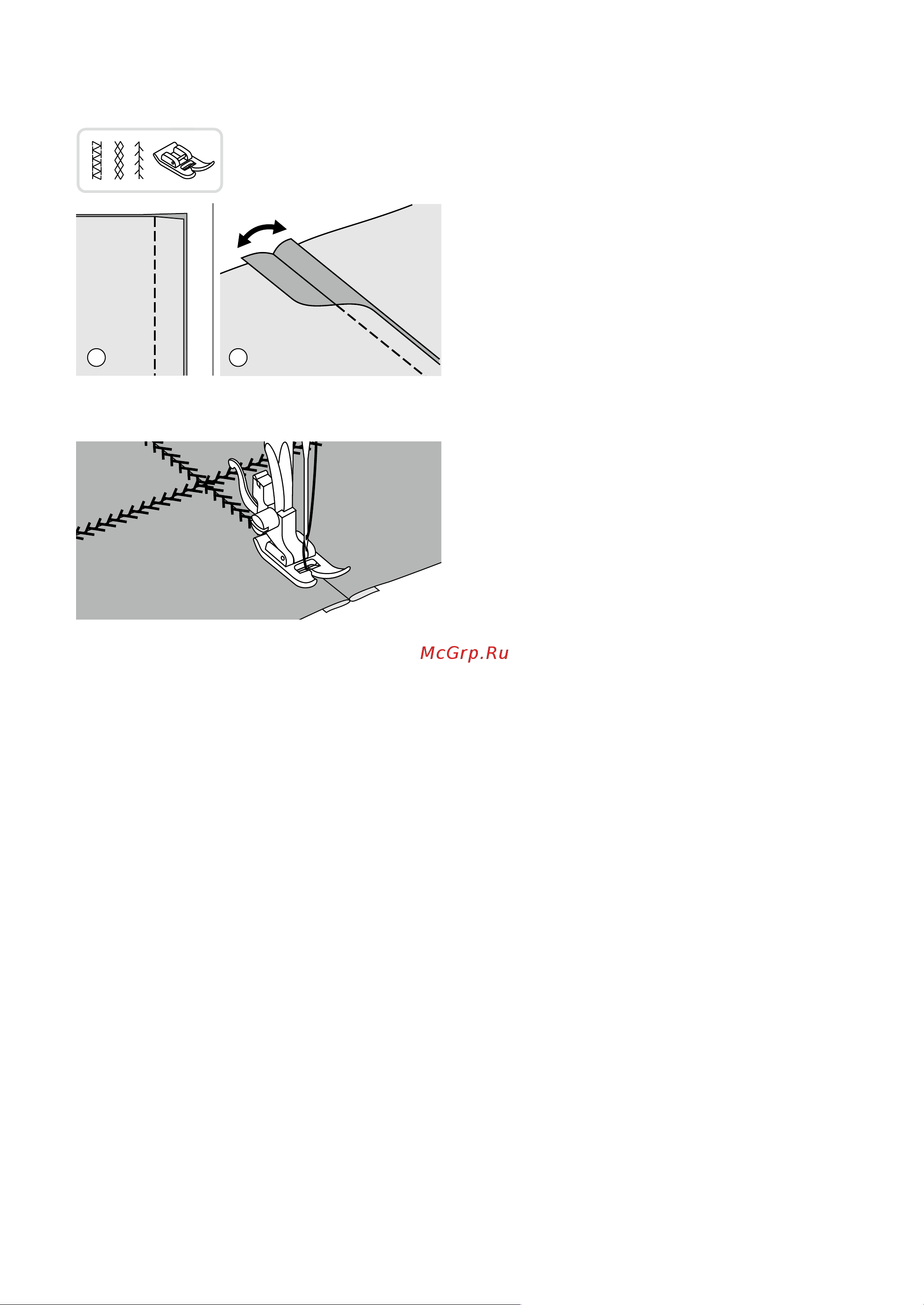 McGrp.Ru